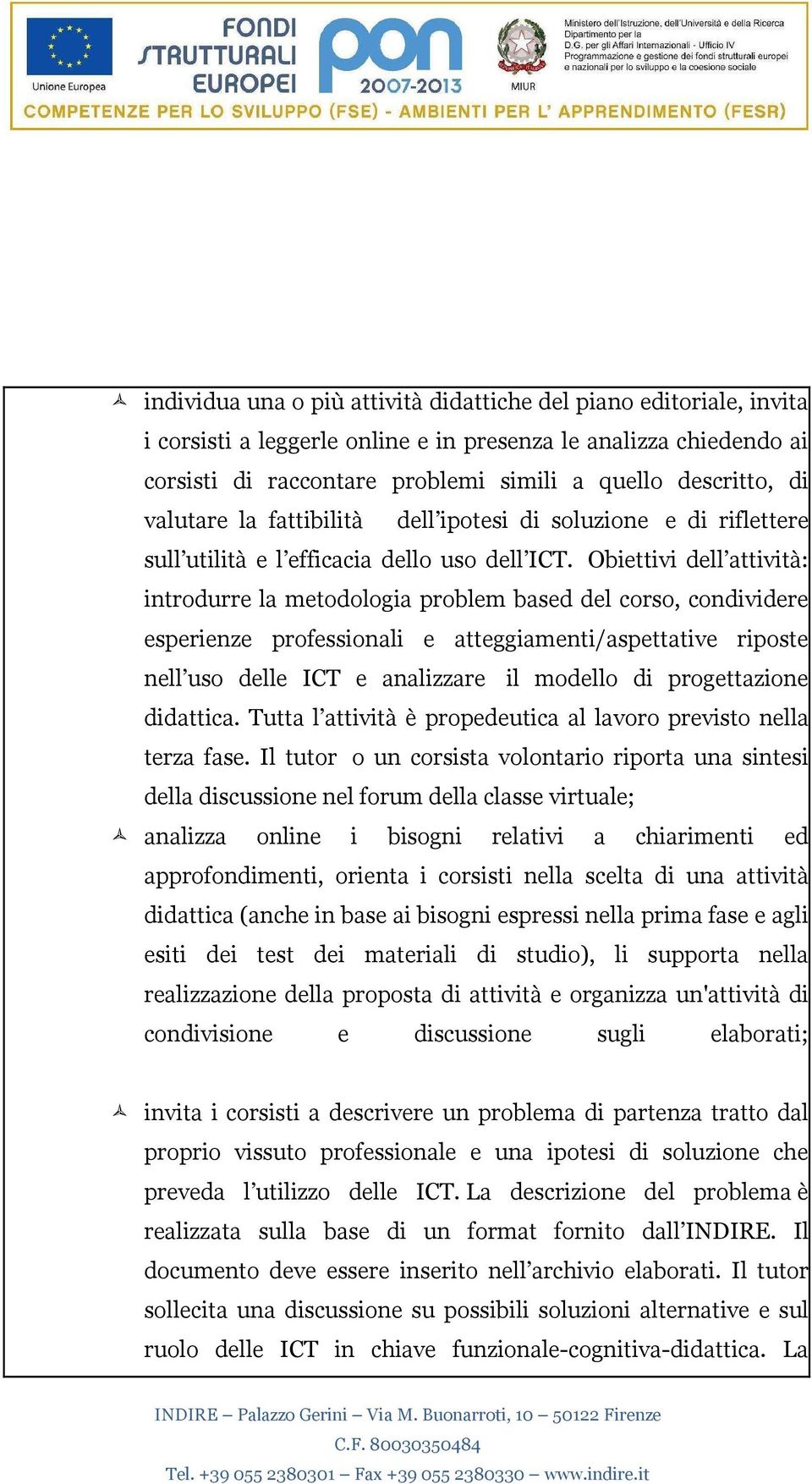 Unione Europea

FONDI STRUTTURALI EUROPEI

pon 2007-2013

MIUR

Ministero dell'Istruzione, dell'Università e della Ricerca
Dipartimento per la
D.G. per gli Affari Internazionali - Ufficio IV
Programmazione e gestione dei fondi strutturali europei e nazionali per lo sviluppo e la coesione sociale

COMPETENZE PER LO SVILUPPO (FSE) - AMBIENTI PER L' APPRENDIMENTO (FESR)

individua una o più attività didattiche del piano editoriale, invita i corsisti a leggerle online e in presenza le analizza chiedendo ai corsisti di raccontare problemi simili a quello descritto, di valutare la fattibilità dell'ipotesi di soluzione e di riflettere sull'utilità e l'efficacia dello uso dell'ICT. Obiettivi dell'attività: introdurre la metodologia problem based del corso, condividere esperienze professionali e atteggiamenti/aspettative riposte nell'uso delle ICT e analizzare il modello di progettazione didattica. Tutta l'attività è propedeutica al lavoro previsto nella terza fase. Il tutor o un corsista volontario riporta una sintesi della discussione nel forum della classe virtuale;

analizza online i bisogni relativi a chiarimenti ed approfondimenti, orienta i corsisti nella scelta di una attività didattica (anche in base ai bisogni espressi nella prima fase e agli esiti dei test dei materiali di studio), li supporta nella realizzazione della proposta di attività e organizza un'attività di condivisione e discussione sugli elaborati;

invita i corsisti a descrivere un problema di partenza tratto dal proprio vissuto professionale e una ipotesi di soluzione che preveda l'utilizzo delle ICT. La descrizione del problema è realizzata sulla base di un format fornito dall'INDIRE. Il documento deve essere inserito nell'archivio elaborati. Il tutor sollecita una discussione su possibili soluzioni alternative e sul ruolo delle ICT in chiave funzionale-cognitiva-didattica. La

INDIRE – Palazzo Gerini – Via M. Buonarroti, 10 – 50122 Firenze
C.F. 80030350484
Tel. +39 055 2380301 – Fax +39 055 2380330 – www.indire.it